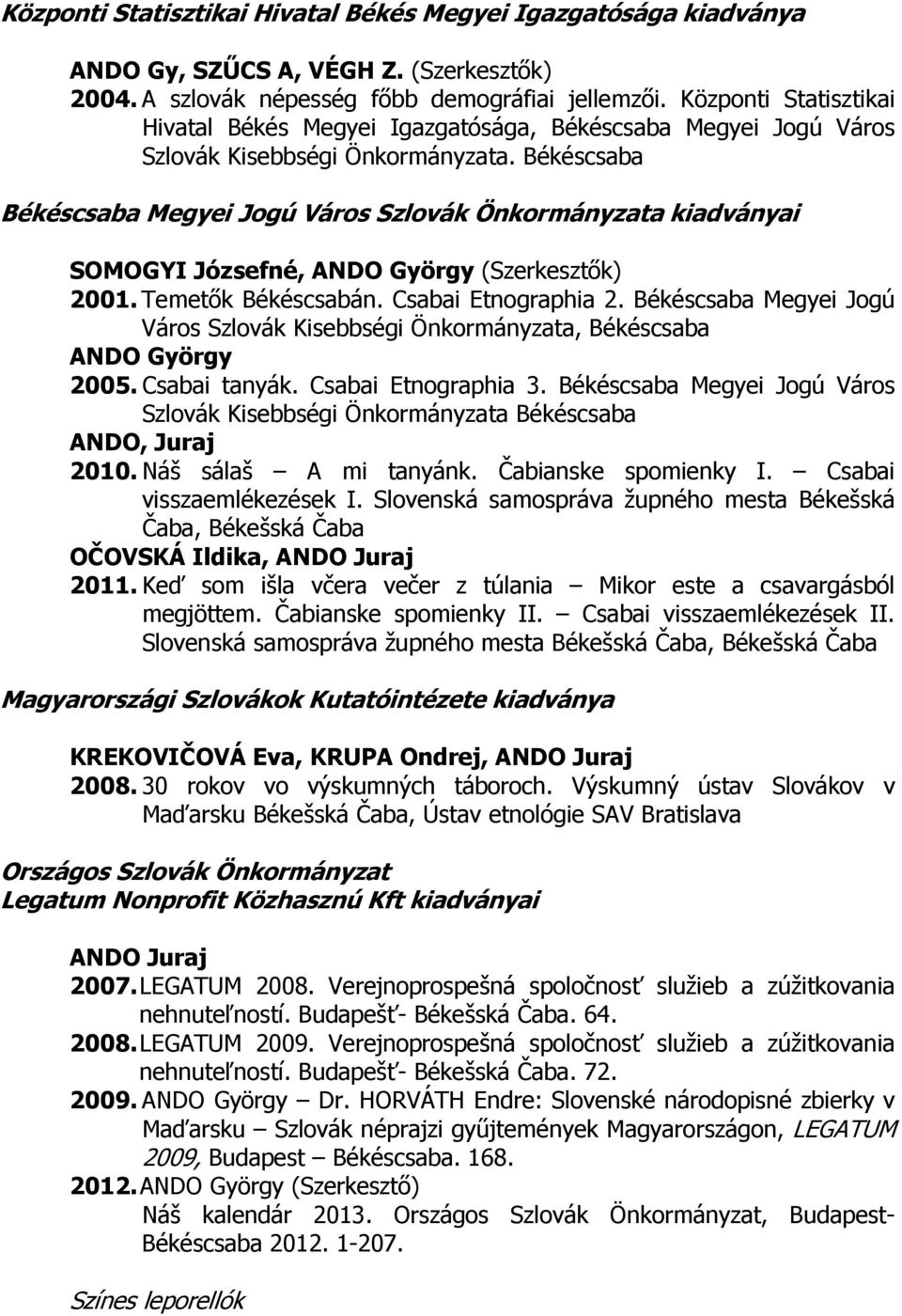 Központi Statisztikai Hivatal Békés Megyei Igazgatósága kiadványa

ANDO Gy, SZŰCS A, VÉGH Z. (Szerkesztők)
2004. A szlovák népesség főbb demográfiai jellemzői. Központi Statisztikai Hivatal Békés Megyei Igazgatósága, Békéscsaba Megyei Jogú Város Szlovák Kisebbségi Önkormányzata. Békéscsaba

Békéscsaba Megyei Jogú Város Szlovák Önkormányzata kiadványai

SOMOGYI Józsefné, ANDO György (Szerkesztők)
2001. Temetők Békéscsabán. Csabai Etnographia 2. Békéscsaba Megyei Jogú Város Szlovák Kisebbségi Önkormányzata, Békéscsaba
ANDO György
2005. Csabai tanyák. Csabai Etnographia 3. Békéscsaba Megyei Jogú Város Szlovák Kisebbségi Önkormányzata Békéscsaba
ANDO, Juraj
2010. Náš sálaš – A mi tanyánk. Čabianske spomienky I. – Csabai visszaemlékezések I. Slovenská samospráva župného mesta Békešská Čaba, Békešská Čaba
OČOVSKÁ Ildika, ANDO Juraj
2011. Keď som išla včera večer z túlania – Mikor este a csavargásból megjöttem. Čabianske spomienky II. – Csabai visszaemlékezések II. Slovenská samospráva župného mesta Békešská Čaba, Békešská Čaba

Magyarországi Szlovákok Kutatóintézete kiadványa

KREKOVIČOVÁ Eva, KRUPA Ondrej, ANDO Juraj
2008. 30 rokov vo výskumných táboroch. Výskumný ústav Slovákov v Maďarsku Békešská Čaba, Ústav etnológie SAV Bratislava

Országos Szlovák Önkormányzat
Legatum Nonprofit Közhasznú Kft kiadványai

ANDO Juraj
2007. LEGATUM 2008. Verejnoprospešná spoločnosť služieb a zúžitkovania nehnuteľností. Budapešť- Békešská Čaba. 64.
2008. LEGATUM 2009. Verejnoprospešná spoločnosť služieb a zúžitkovania nehnuteľností. Budapešť- Békešská Čaba. 72.
2009. ANDO György – Dr. HORVÁTH Endre: Slovenské národopisné zbierky v Maďarsku – Szlovák néprajzi gyűjtemények Magyarországon, LEGATUM 2009, Budapest – Békéscsaba. 168.
2012. ANDO György (Szerkesztő)
Náš kalendár 2013. Országos Szlovák Önkormányzat, Budapest-Békéscsaba 2012. 1-207.

Színes leporellók